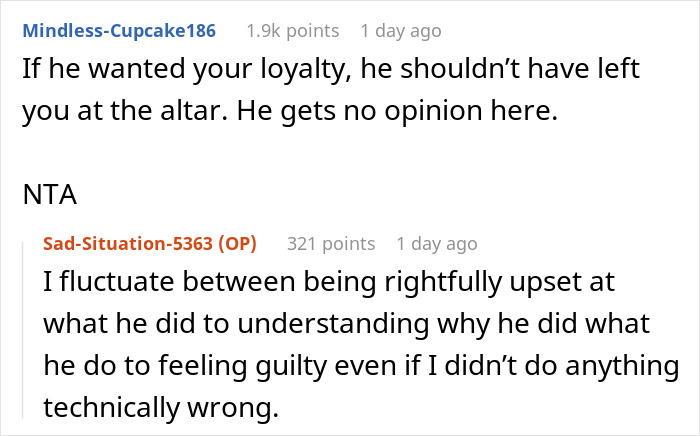 Mindless-Cupcake186 1.9k points 1 day ago

If he wanted your loyalty, he shouldn't have left you at the altar. He gets no opinion here.

NTA

Sad-Situation-5363 (OP) 321 points 1 day ago

I fluctuate between being rightfully upset at what he did to understanding why he did what he do to feeling guilty even if I didn't do anything technically wrong.